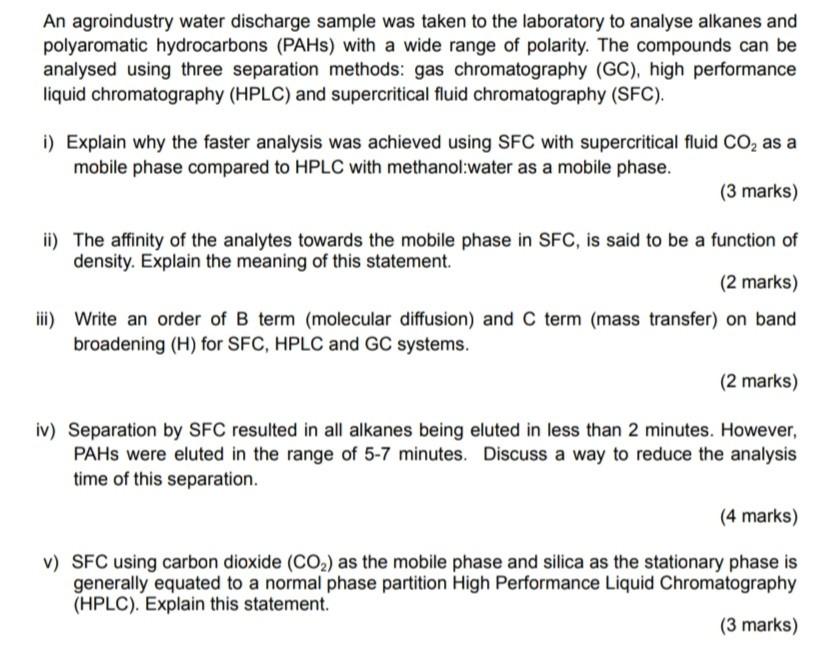 An agroindustry water discharge sample was taken to the laboratory to analyse alkanes and polyaromatic hydrocarbons (PAHs) with a wide range of polarity. The compounds can be analysed using three separation methods: gas chromatography (GC), high performance liquid chromatography (HPLC) and supercritical fluid chromatography (SFC).

i) Explain why the faster analysis was achieved using SFC with supercritical fluid $CO_2$ as a mobile phase compared to HPLC with methanol:water as a mobile phase.

(3 marks)

ii) The affinity of the analytes towards the mobile phase in SFC, is said to be a function of density. Explain the meaning of this statement.

(2 marks)

iii) Write an order of B term (molecular diffusion) and C term (mass transfer) on band broadening (H) for SFC, HPLC and GC systems.

(2 marks)

iv) Separation by SFC resulted in all alkanes being eluted in less than 2 minutes. However, PAHs were eluted in the range of 5-7 minutes. Discuss a way to reduce the analysis time of this separation.

(4 marks)

v) SFC using carbon dioxide ($CO_2$) as the mobile phase and silica as the stationary phase is generally equated to a normal phase partition High Performance Liquid Chromatography (HPLC). Explain this statement.

(3 marks)